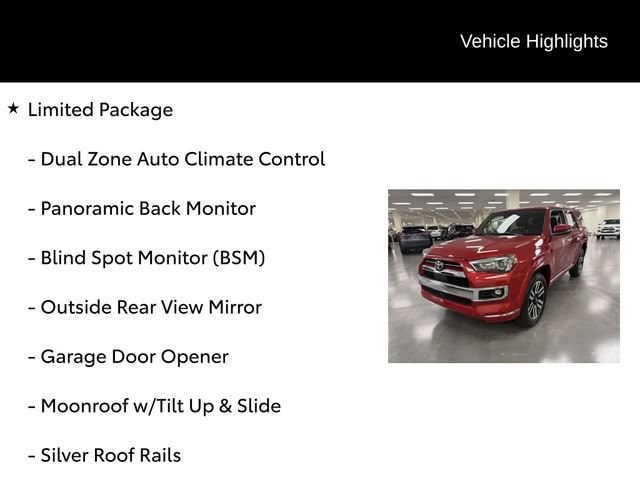 Vehicle Highlights

★ Limited Package

- Dual Zone Auto Climate Control

- Panoramic Back Monitor

- Blind Spot Monitor (BSM)

- Outside Rear View Mirror

- Garage Door Opener

- Moonroof w/Tilt Up & Slide

- Silver Roof Rails